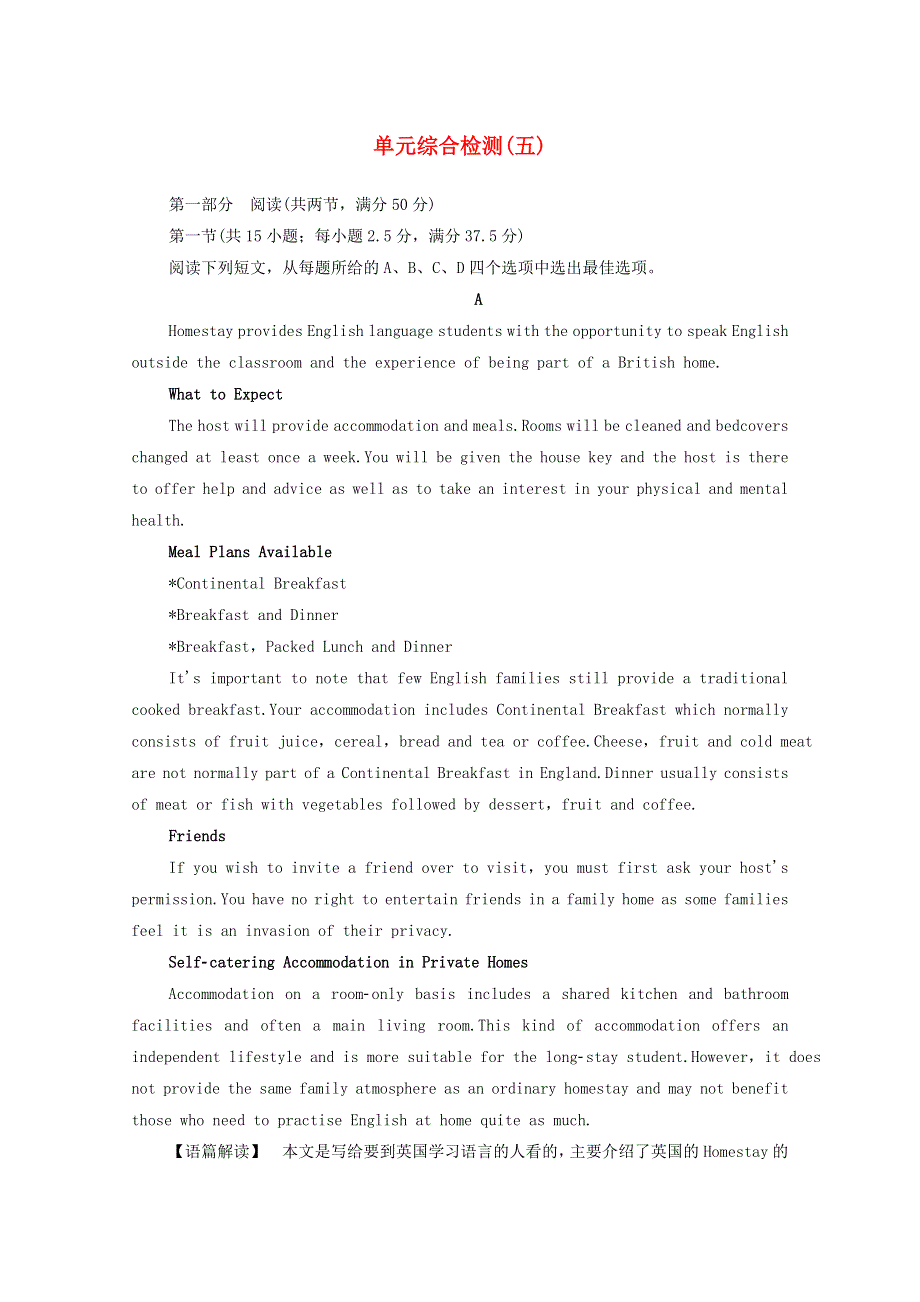 单元综合检测(五)

第一部分　阅读(共两节，满分50分)

第一节(共15小题；每小题2.5分，满分37.5分)

阅读下列短文，从每题所给的A、B、C、D四个选项中选出最佳选项。

A

Homestay provides English language students with the opportunity to speak English outside the classroom and the experience of being part of a British home.

What to Expect

The host will provide accommodation and meals.Rooms will be cleaned and bedcovers changed at least once a week.You will be given the house key and the host is there to offer help and advice as well as to take an interest in your physical and mental health.

Meal Plans Available

*Continental Breakfast

*Breakfast and Dinner

*Breakfast，Packed Lunch and Dinner

It's important to note that few English families still provide a traditional cooked breakfast.Your accommodation includes Continental Breakfast which normally consists of fruit juice，cereal，bread and tea or coffee.Cheese，fruit and cold meat are not normally part of a Continental Breakfast in England.Dinner usually consists of meat or fish with vegetables followed by dessert，fruit and coffee.

Friends

If you wish to invite a friend over to visit，you must first ask your host's permission.You have no right to entertain friends in a family home as some families feel it is an invasion of their privacy.

Self-catering Accommodation in Private Homes

Accommodation on a room-only basis includes a shared kitchen and bathroom facilities and often a main living room.This kind of accommodation offers an independent lifestyle and is more suitable for the long-stay student.However，it does not provide the same family atmosphere as an ordinary homestay and may not benefit those who need to practise English at home quite as much.

【语篇解读】　本文是写给要到英国学习语言的人看的，主要介绍了英国的Homestay的